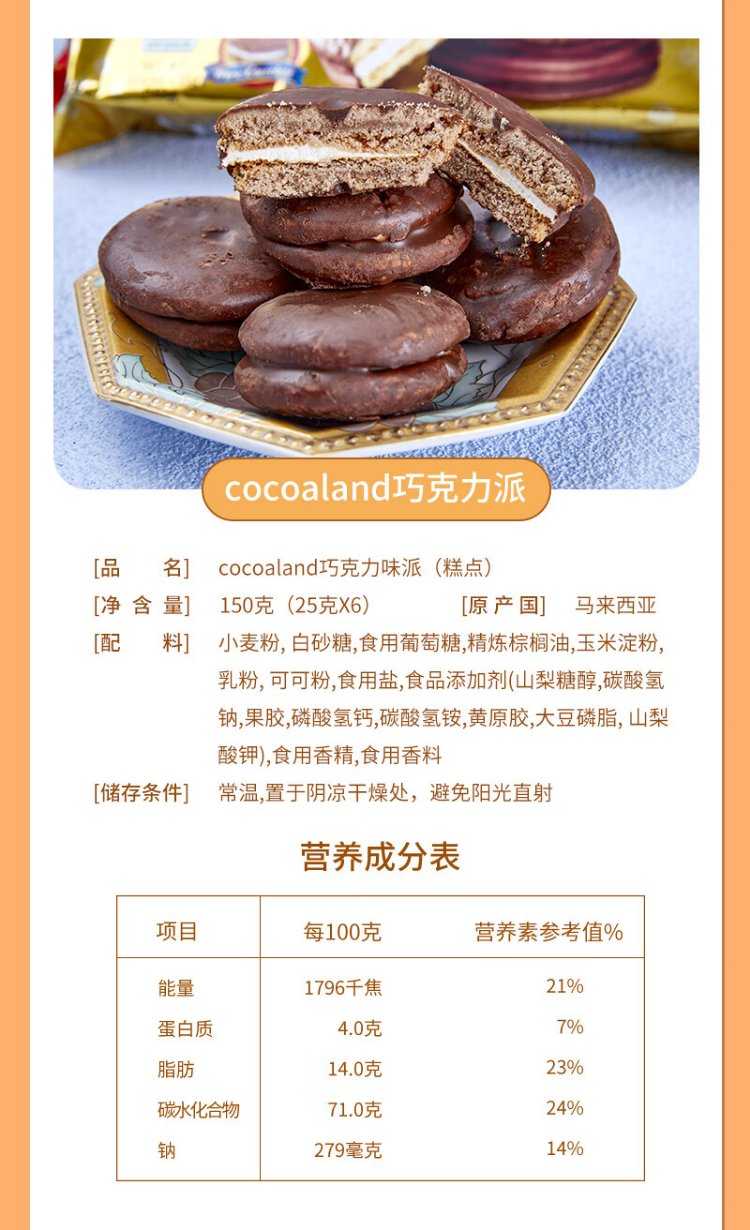 cocoaland巧克力派

[品 名] cocoaland巧克力味派（糕点）

[净含量] 150克（25克X6） [原产国] 马来西亚

[配 料] 小麦粉，白砂糖,食用葡萄糖,精炼棕榈油,玉米淀粉,乳粉，可可粉,食用盐,食品添加剂(山梨糖醇,碳酸氢钠,果胶,磷酸氢钙,碳酸氢铵,黄原胶,大豆磷脂，山梨酸钾),食用香精,食用香料

[储存条件] 常温,置于阴凉干燥处，避免阳光直射

营养成分表

| 项目 | 每100克 | 营养素参考值% |
|---|---|---|
| 能量 | 1796千焦 | 21% |
| 蛋白质 | 4.0克 | 7% |
| 脂肪 | 14.0克 | 23% |
| 碳水化合物 | 71.0克 | 24% |
| 钠 | 279毫克 | 14% |